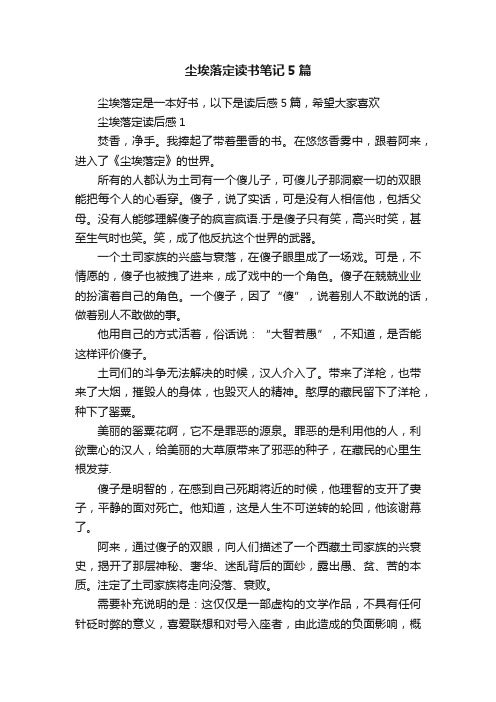 尘埃落定读书笔记5篇

尘埃落定是一本好书，以下是读后感5篇，希望大家喜欢

尘埃落定读后感1

焚香，净手。我捧起了带着墨香的书。在悠悠香雾中，跟着阿来，进入了《尘埃落定》的世界。

所有的人都认为土司有一个傻儿子，可傻儿子那洞察一切的双眼能把每个人的心看穿。傻子，说了实话，可是没有人相信他，包括父母。没有人能够理解傻子的疯言疯语.于是傻子只有笑，高兴时笑，甚至生气时也笑。笑，成了他反抗这个世界的武器。

一个土司家族的兴盛与衰落，在傻子眼里成了一场戏。可是，不情愿的，傻子也被拽了进来，成了戏中的一个角色。傻子在兢兢业业的扮演着自己的角色。一个傻子，因了“傻”，说着别人不敢说的话，做着别人不敢做的事。

他用自己的方式活着，俗话说：“大智若愚”，不知道，是否能这样评价傻子。

土司们的斗争无法解决的时候，汉人介入了。带来了洋枪，也带来了大烟，摧毁人的身体，也毁灭人的精神。憨厚的藏民留下了洋枪，种下了罂粟。

美丽的罂粟花啊，它不是罪恶的源泉。罪恶的是利用他的人，利欲熏心的汉人，给美丽的大草原带来了邪恶的种子，在藏民的心里生根发芽.

傻子是明智的，在感到自己死期将近的时候，他理智的支开了妻子，平静的面对死亡。他知道，这是人生不可逆转的轮回，他该谢幕了。

阿来，通过傻子的双眼，向人们描述了一个西藏土司家族的兴衰史，揭开了那层神秘、奢华、迷乱背后的面纱，露出愚、贫、苦的本质。注定了土司家族将走向没落、衰败。

需要补充说明的是：这仅仅是一部虚构的文学作品，不具有任何针砭时弊的意义，喜爱联想和对号入座者，由此造成的负面影响，概